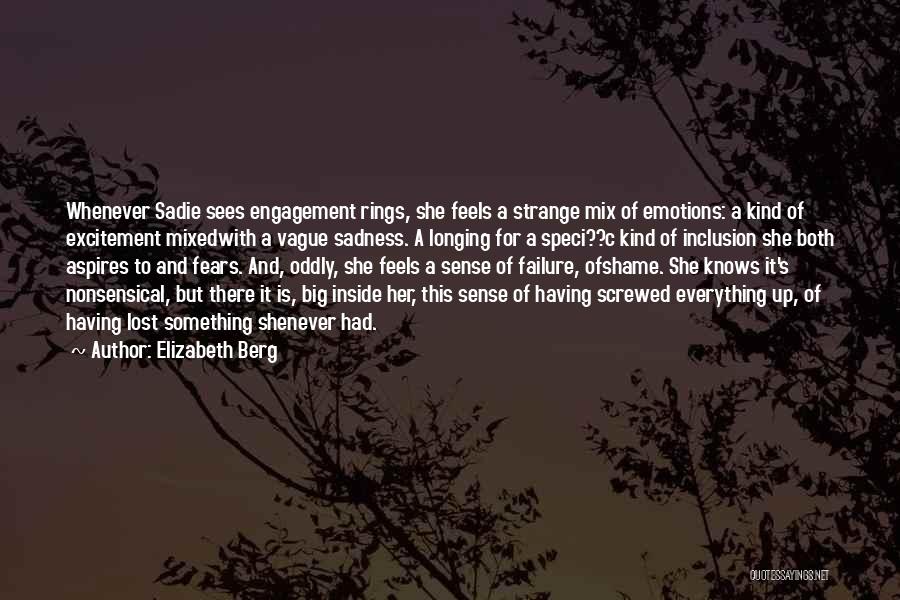 Whenever Sadie sees engagement rings, she feels a strange mix of emotions: a kind of excitement mixedwith a vague sadness. A longing for a speci??c kind of inclusion she both aspires to and fears. And, oddly, she feels a sense of failure, ofshame. She knows it's nonsensical, but there it is, big inside her, this sense of having screwed everything up, of having lost something shenever had.

~ Author: Elizabeth Berg

QUOTESSAYINGS.NET